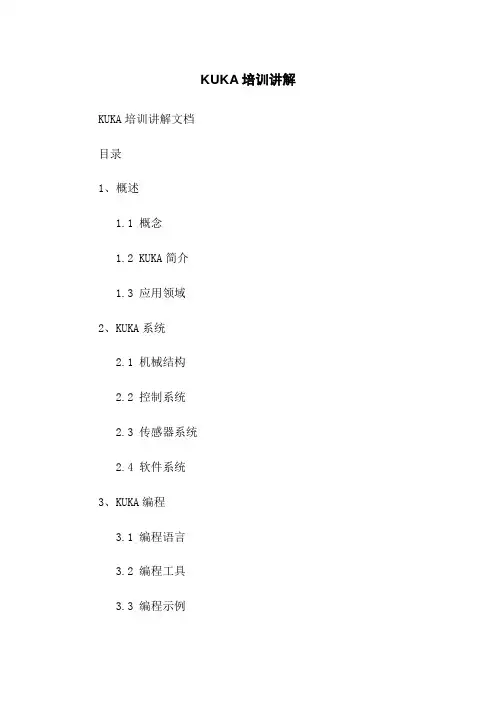 KUKA培训讲解

KUKA培训讲解文档

目录

1、概述

1.1 概念

1.2 KUKA简介

1.3 应用领域

2、KUKA系统

2.1 机械结构

2.2 控制系统

2.3 传感器系统

2.4 软件系统

3、KUKA编程

3.1 编程语言

3.2 编程工具

3.3 编程示例